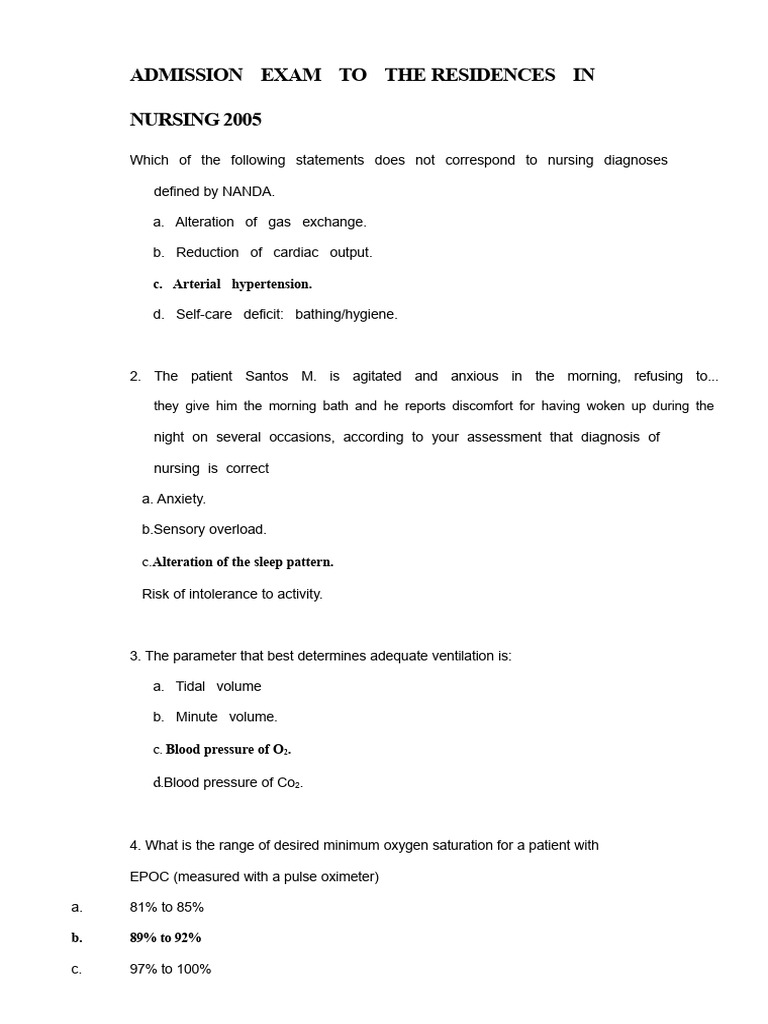 ADMISSION EXAM TO THE RESIDENCES IN NURSING 2005

Which of the following statements does not correspond to nursing diagnoses defined by NANDA.

a. Alteration of gas exchange.

b. Reduction of cardiac output.

c. Arterial hypertension.

d. Self-care deficit: bathing/hygiene.

2. The patient Santos M. is agitated and anxious in the morning, refusing to... they give him the morning bath and he reports discomfort for having woken up during the night on several occasions, according to your assessment that diagnosis of nursing is correct

a. Anxiety.

b.Sensory overload.

c.Alteration of the sleep pattern.

Risk of intolerance to activity.

3. The parameter that best determines adequate ventilation is:

a. Tidal volume

b. Minute volume.

c. Blood pressure of $O_2$.

d.Blood pressure of $Co_2$.

4. What is the range of desired minimum oxygen saturation for a patient with EPOC (measured with a pulse oximeter)

a. 81% to 85%

b. 89% to 92%

c. 97% to 100%